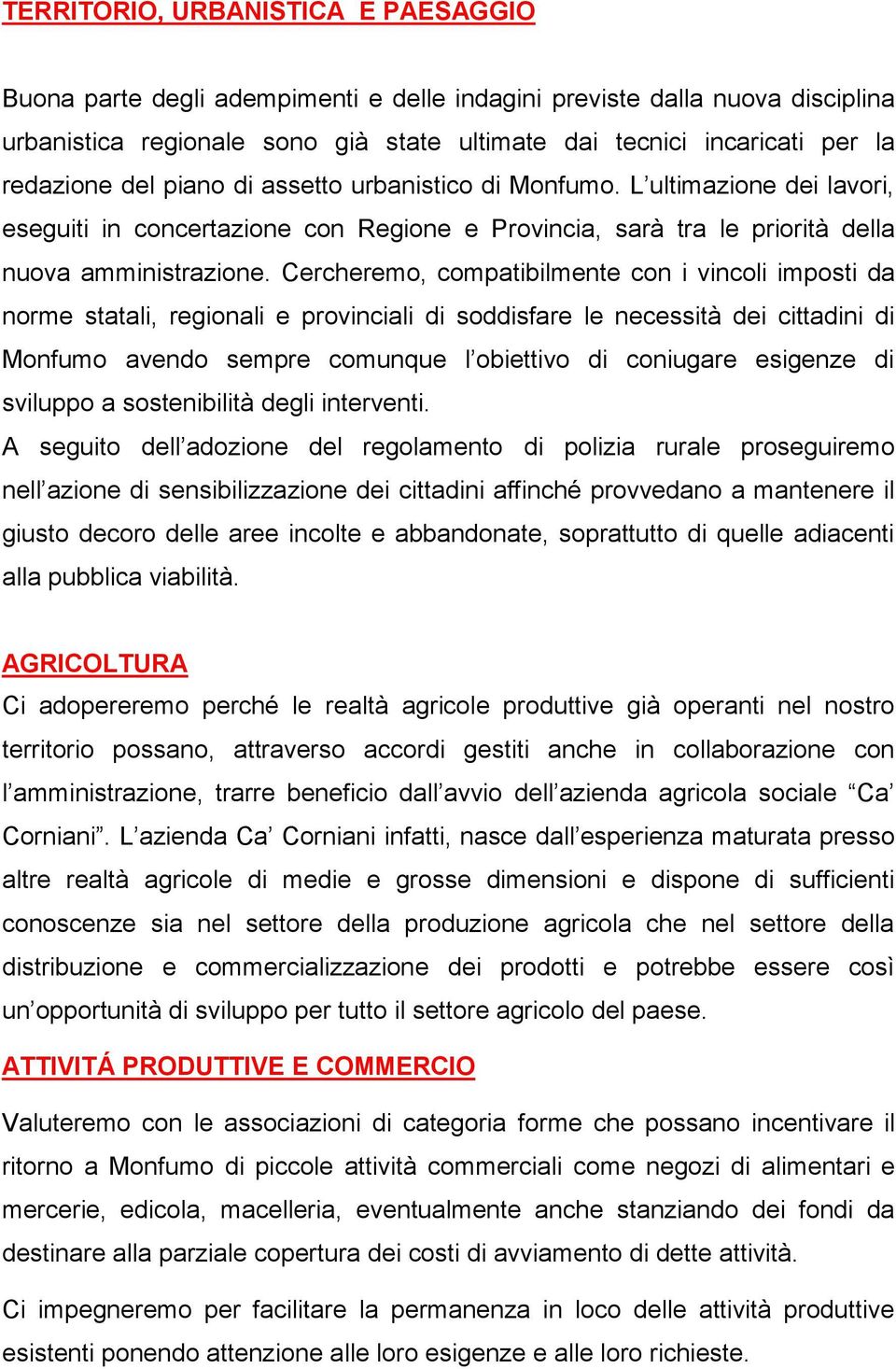 TERRITORIO, URBANISTICA E PAESAGGIO

Buona parte degli adempimenti e delle indagini previste dalla nuova disciplina urbanistica regionale sono già state ultimate dai tecnici incaricati per la redazione del piano di assetto urbanistico di Monfumo. L'ultimazione dei lavori, eseguiti in concertazione con Regione e Provincia, sarà tra le priorità della nuova amministrazione. Cercheremo, compatibilmente con i vincoli imposti da norme statali, regionali e provinciali di soddisfare le necessità dei cittadini di Monfumo avendo sempre comunque l'obiettivo di coniugare esigenze di sviluppo a sostenibilità degli interventi.
A seguito dell'adozione del regolamento di polizia rurale proseguiremo nell'azione di sensibilizzazione dei cittadini affinché provvedano a mantenere il giusto decoro delle aree incolte e abbandonate, soprattutto di quelle adiacenti alla pubblica viabilità.

AGRICOLTURA
Ci adopereremo perché le realtà agricole produttive già operanti nel nostro territorio possano, attraverso accordi gestiti anche in collaborazione con l'amministrazione, trarre beneficio dall'avvio dell'azienda agricola sociale "Ca' Corniani". L'azienda Ca' Corniani infatti, nasce dall'esperienza maturata presso altre realtà agricole di medie e grosse dimensioni e dispone di sufficienti conoscenze sia nel settore della produzione agricola che nel settore della distribuzione e commercializzazione dei prodotti e potrebbe essere così un'opportunità di sviluppo per tutto il settore agricolo del paese.

ATTIVITÁ PRODUTTIVE E COMMERCIO
Valuteremo con le associazioni di categoria forme che possano incentivare il ritorno a Monfumo di piccole attività commerciali come negozi di alimentari e mercerie, edicola, macelleria, eventualmente anche stanziando dei fondi da destinare alla parziale copertura dei costi di avviamento di dette attività.

Ci impegneremo per facilitare la permanenza in loco delle attività produttive esistenti ponendo attenzione alle loro esigenze e alle loro richieste.